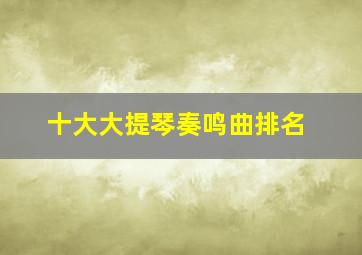 十大大提琴奏鸣曲排名